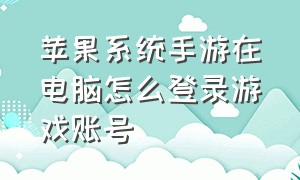 苹果系统手游在电脑怎么登录游戏账号